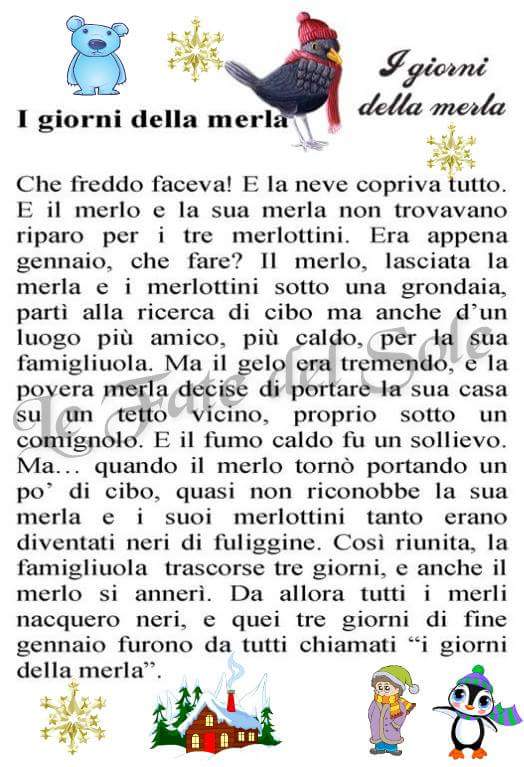 I giorni della merla

I giorni della merla

Che freddo faceva! E la neve copriva tutto. E il merlo e la sua merla non trovavano riparo per i tre merlottini. Era appena gennaio, che fare? Il merlo, lasciata la merla e i merlottini sotto una grondaia, partì alla ricerca di cibo ma anche d'un luogo più amico, più caldo, per la sua famigliuola. Ma il gelo era tremendo, e la povera merla decise di portare la sua casa su un tetto vicino, proprio sotto un comignolo. E il fumo caldo fu un sollievo. Ma… quando il merlo tornò portando un po' di cibo, quasi non riconobbe la sua merla e i suoi merlottini tanto erano diventati neri di fuliggine. Così riunita, la famigliuola trascorse tre giorni, e anche il merlo si annerì. Da allora tutti i merli nacquero neri, e quei tre giorni di fine gennaio furono da tutti chiamati "i giorni della merla".

Le Fate del Sole